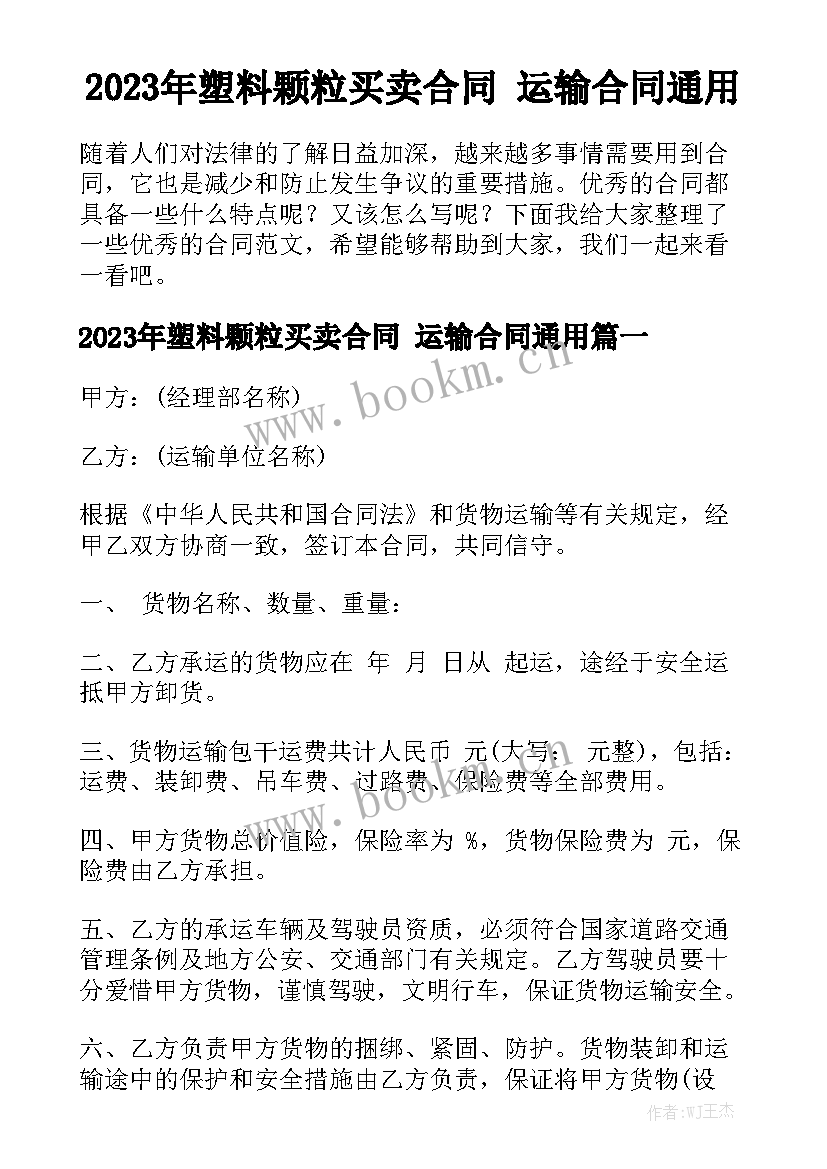 2023年塑料颗粒买卖合同 运输合同通用

随着人们对法律的了解日益加深，越来越多事情需要用到合同，它也是减少和防止发生争议的重要措施。优秀的合同都具备一些什么特点呢？又该怎么写呢？下面我给大家整理了一些优秀的合同范文，希望能够帮助到大家，我们一起来看一看吧。

2023年塑料颗粒买卖合同 运输合同通用篇一

www.bookm.cn

甲方：(经理部名称)

乙方：(运输单位名称)

根据《中华人民共和国合同法》和货物运输等有关规定，经甲乙双方协商一致，签订本合同，共同信守。

一、 货物名称、数量、重量：

二、乙方承运的货物应在 年 月 日从 起运，途经于安全运抵甲方卸货。

三、货物运输包干运费共计人民币 元(大写: 元整)，包括：运费、装卸费、吊车费、过路费、保险费等全部费用。

www.bookm.cn

四、甲方货物总价值险，保险率为 %，货物保险费为 元，保险费由乙方承担。

五、乙方的承运车辆及驾驶员资质，必须符合国家道路交通管理条例及地方公安、交通部门有关规定。乙方驾驶员要十分爱惜甲方货物，谨慎驾驶，文明行车，保证货物运输安全。

六、乙方负责甲方货物的捆绑、紧固、防护。货物装卸和运输途中的保护和安全措施由乙方负责，保证将甲方货物(设

作者:WJ王杰